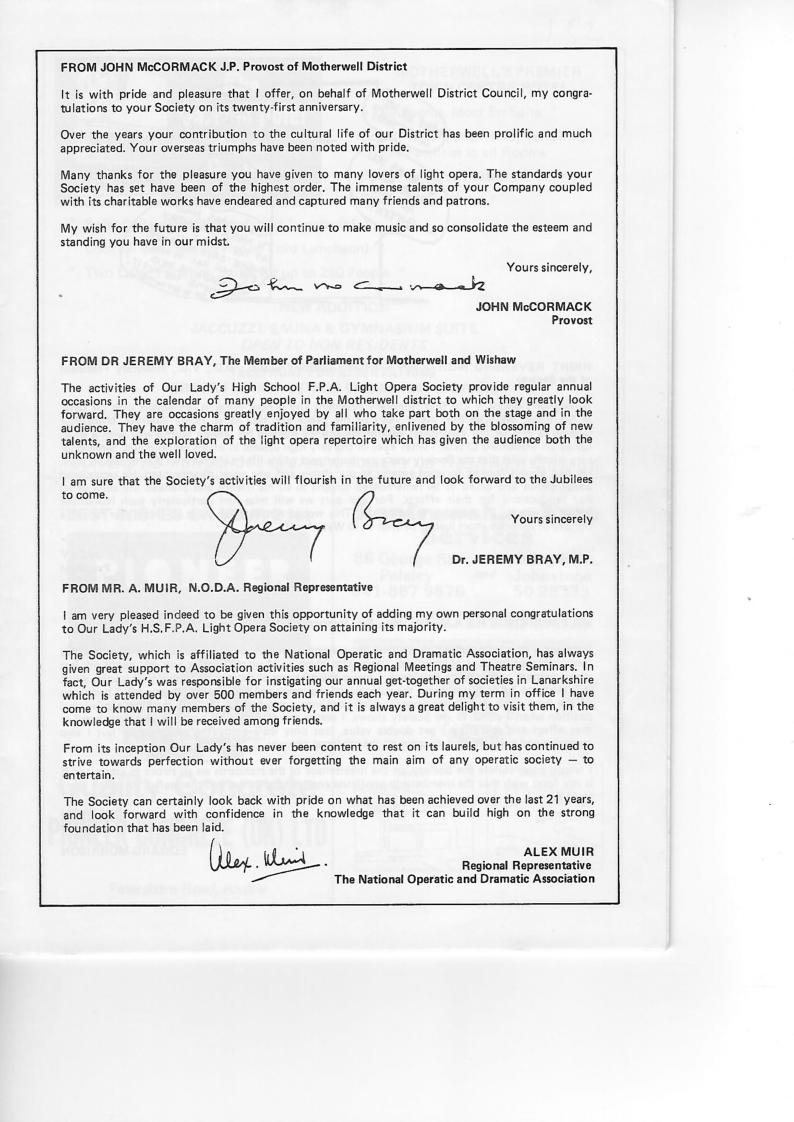 FROM JOHN McCORMACK J.P. Provost of Motherwell District

It is with pride and pleasure that I offer, on behalf of Motherwell District Council, my congratulations to your Society on its twenty-first anniversary.

Over the years your contribution to the cultural life of our District has been prolific and much appreciated. Your overseas triumphs have been noted with pride.

Many thanks for the pleasure you have given to many lovers of light opera. The standards your Society has set have been of the highest order. The immense talents of your Company coupled with its charitable works have endeared and captured many friends and patrons.

My wish for the future is that you will continue to make music and so consolidate the esteem and standing you have in our midst.

Yours sincerely,

John McCormack

JOHN McCORMACK
Provost

FROM DR JEREMY BRAY, The Member of Parliament for Motherwell and Wishaw

The activities of Our Lady's High School F.P.A. Light Opera Society provide regular annual occasions in the calendar of many people in the Motherwell district to which they greatly look forward. They are occasions greatly enjoyed by all who take part both on the stage and in the audience. They have the charm of tradition and familiarity, enlivened by the blossoming of new talents, and the exploration of the light opera repertoire which has given the audience both the unknown and the well loved.

I am sure that the Society's activities will flourish in the future and look forward to the Jubilees to come.

Yours sincerely

Jeremy Bray

Dr. JEREMY BRAY, M.P.

FROM MR. A. MUIR, N.O.D.A. Regional Representative

I am very pleased indeed to be given this opportunity of adding my own personal congratulations to Our Lady's H.S.F.P.A. Light Opera Society on attaining its majority.

The Society, which is affiliated to the National Operatic and Dramatic Association, has always given great support to Association activities such as Regional Meetings and Theatre Seminars. In fact, Our Lady's was responsible for instigating our annual get-together of societies in Lanarkshire which is attended by over 500 members and friends each year. During my term in office I have come to know many members of the Society, and it is always a great delight to visit them, in the knowledge that I will be received among friends.

From its inception Our Lady's has never been content to rest on its laurels, but has continued to strive towards perfection without ever forgetting the main aim of any operatic society — to entertain.

The Society can certainly look back with pride on what has been achieved over the last 21 years, and look forward with confidence in the knowledge that it can build high on the strong foundation that has been laid.

Alex. Muir.

ALEX MUIR
Regional Representative
The National Operatic and Dramatic Association